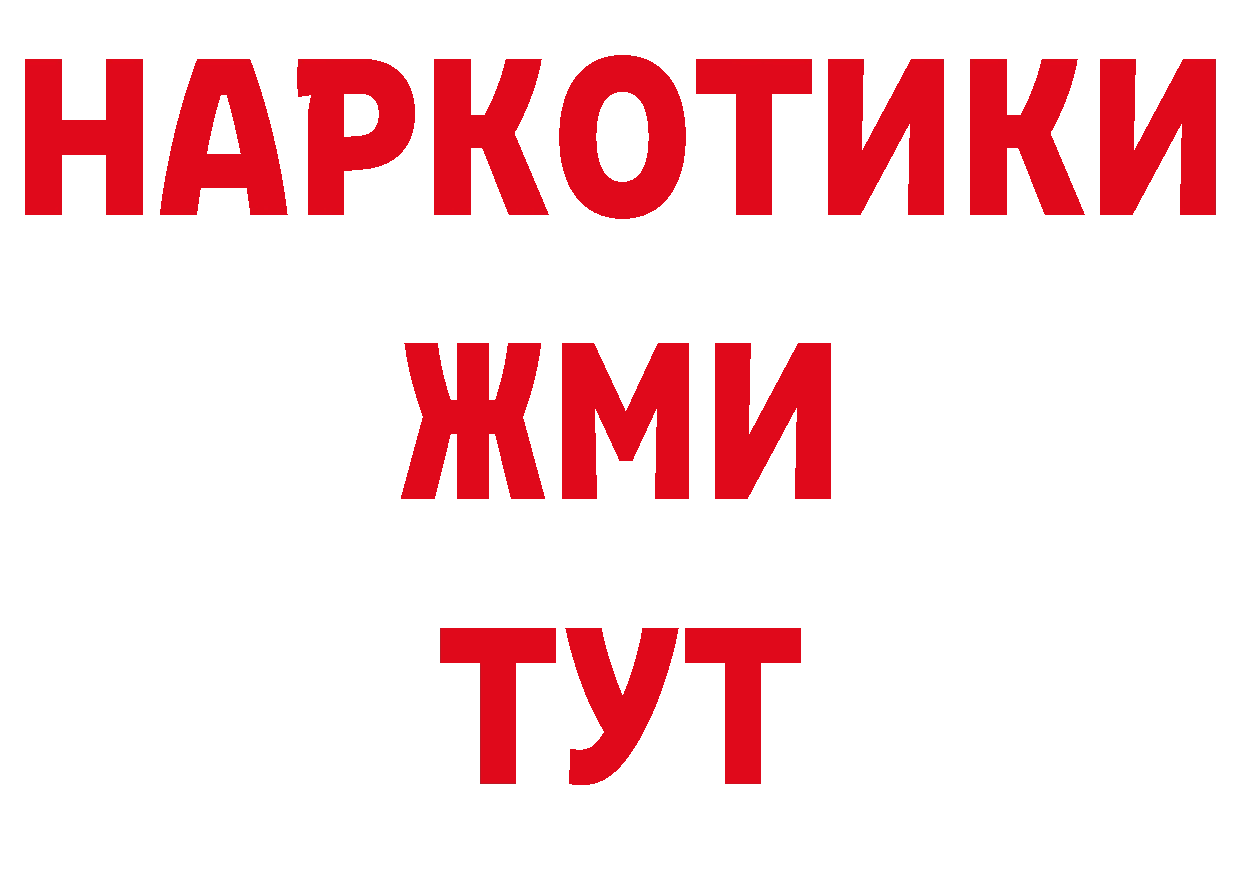 НАРКОТИКИ
ЖМИ
ТУТ